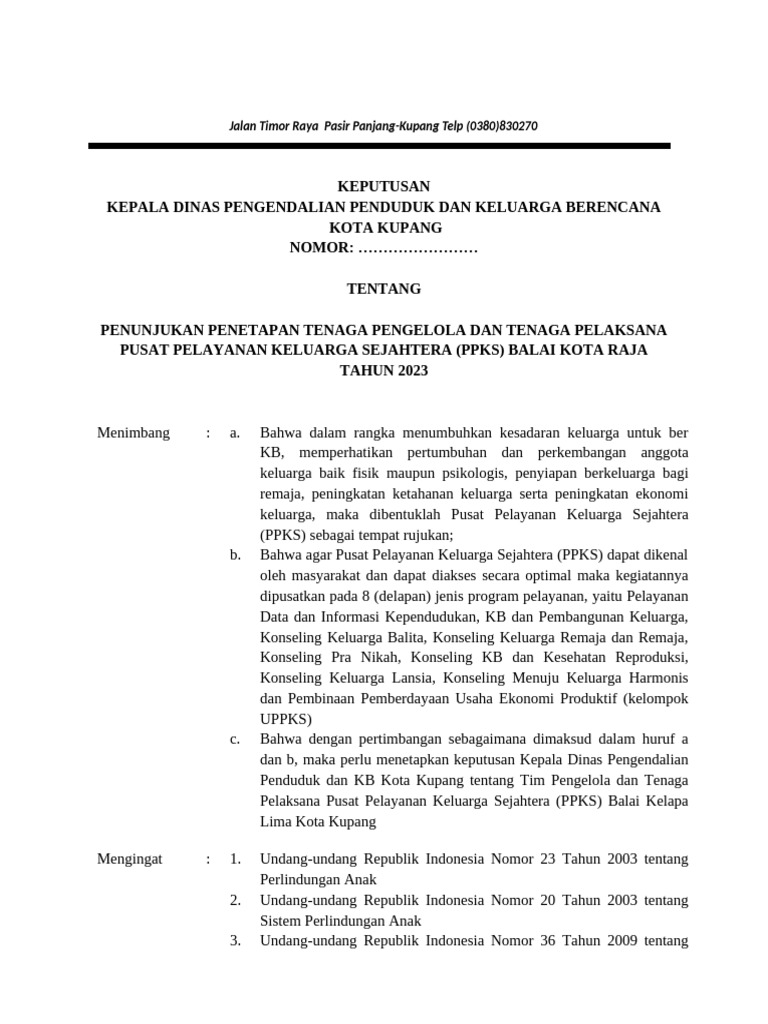 Jalan Timor Raya Pasir Panjang-Kupang Telp (0380)830270

KEPUTUSAN
KEPALA DINAS PENGENDALIAN PENDUDUK DAN KELUARGA BERENCANA
KOTA KUPANG
NOMOR: ……………………

TENTANG

PENUNJUKAN PENETAPAN TENAGA PENGELOLA DAN TENAGA PELAKSANA PUSAT PELAYANAN KELUARGA SEJAHTERA (PPKS) BALAI KOTA RAJA TAHUN 2023

Menimbang : a. Bahwa dalam rangka menumbuhkan kesadaran keluarga untuk ber KB, memperhatikan pertumbuhan dan perkembangan anggota keluarga baik fisik maupun psikologis, penyiapan berkeluarga bagi remaja, peningkatan ketahanan keluarga serta peningkatan ekonomi keluarga, maka dibentuklah Pusat Pelayanan Keluarga Sejahtera (PPKS) sebagai tempat rujukan;

b. Bahwa agar Pusat Pelayanan Keluarga Sejahtera (PPKS) dapat dikenal oleh masyarakat dan dapat diakses secara optimal maka kegiatannya dipusatkan pada 8 (delapan) jenis program pelayanan, yaitu Pelayanan Data dan Informasi Kependudukan, KB dan Pembangunan Keluarga, Konseling Keluarga Balita, Konseling Keluarga Remaja dan Remaja, Konseling Pra Nikah, Konseling KB dan Kesehatan Reproduksi, Konseling Keluarga Lansia, Konseling Menuju Keluarga Harmonis dan Pembinaan Pemberdayaan Usaha Ekonomi Produktif (kelompok UPPKS)

c. Bahwa dengan pertimbangan sebagaimana dimaksud dalam huruf a dan b, maka perlu menetapkan keputusan Kepala Dinas Pengendalian Penduduk dan KB Kota Kupang tentang Tim Pengelola dan Tenaga Pelaksana Pusat Pelayanan Keluarga Sejahtera (PPKS) Balai Kelapa Lima Kota Kupang

Mengingat : 1. Undang-undang Republik Indonesia Nomor 23 Tahun 2003 tentang Perlindungan Anak

2. Undang-undang Republik Indonesia Nomor 20 Tahun 2003 tentang Sistem Perlindungan Anak

3. Undang-undang Republik Indonesia Nomor 36 Tahun 2009 tentang